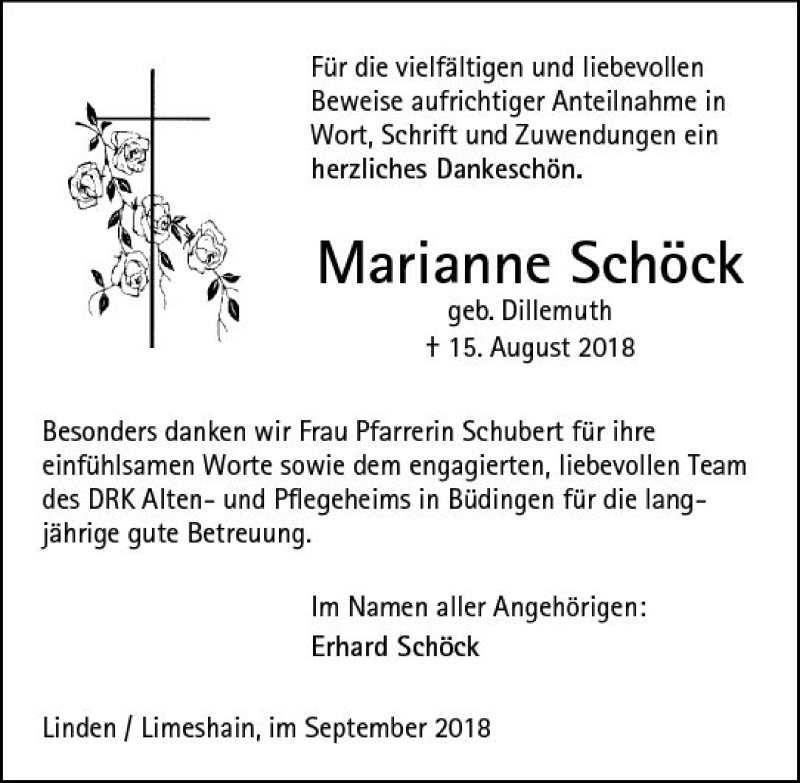 Für die vielfältigen und liebevollen Beweise aufrichtiger Anteilnahme in Wort, Schrift und Zuwendungen ein herzliches Dankeschön.

Marianne Schöck

geb. Dillemuth

† 15. August 2018

Besonders danken wir Frau Pfarrerin Schubert für ihre einfühlsamen Worte sowie dem engagierten, liebevollen Team des DRK Alten- und Pflegeheims in Büdingen für die langjährige gute Betreuung.

Im Namen aller Angehörigen:

Erhard Schöck

Linden / Limeshain, im September 2018